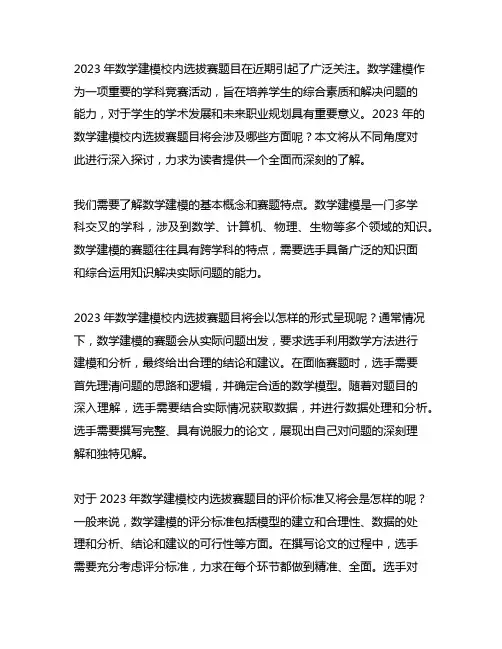 2023 年数学建模校内选拔赛题目在近期引起了广泛关注。数学建模作为一项重要的学科竞赛活动，旨在培养学生的综合素质和解决问题的能力，对于学生的学术发展和未来职业规划具有重要意义。2023 年的数学建模校内选拔赛题目将会涉及哪些方面呢？本文将从不同角度对此进行深入探讨，力求为读者提供一个全面而深刻的了解。

我们需要了解数学建模的基本概念和赛题特点。数学建模是一门多学科交叉的学科，涉及到数学、计算机、物理、生物等多个领域的知识。数学建模的赛题往往具有跨学科的特点，需要选手具备广泛的知识面和综合运用知识解决实际问题的能力。

2023 年数学建模校内选拔赛题目将会以怎样的形式呈现呢？通常情况下，数学建模的赛题会从实际问题出发，要求选手利用数学方法进行建模和分析，最终给出合理的结论和建议。在面临赛题时，选手需要首先理清问题的思路和逻辑，并确定合适的数学模型。随着对题目的深入理解，选手需要结合实际情况获取数据，并进行数据处理和分析。选手需要撰写完整、具有说服力的论文，展现出自己对问题的深刻理解和独特见解。

对于 2023 年数学建模校内选拔赛题目的评价标准又将会是怎样的呢？一般来说，数学建模的评分标准包括模型的建立和合理性、数据的处理和分析、结论和建议的可行性等方面。在撰写论文的过程中，选手需要充分考虑评分标准，力求在每个环节都做到精准、全面。选手对